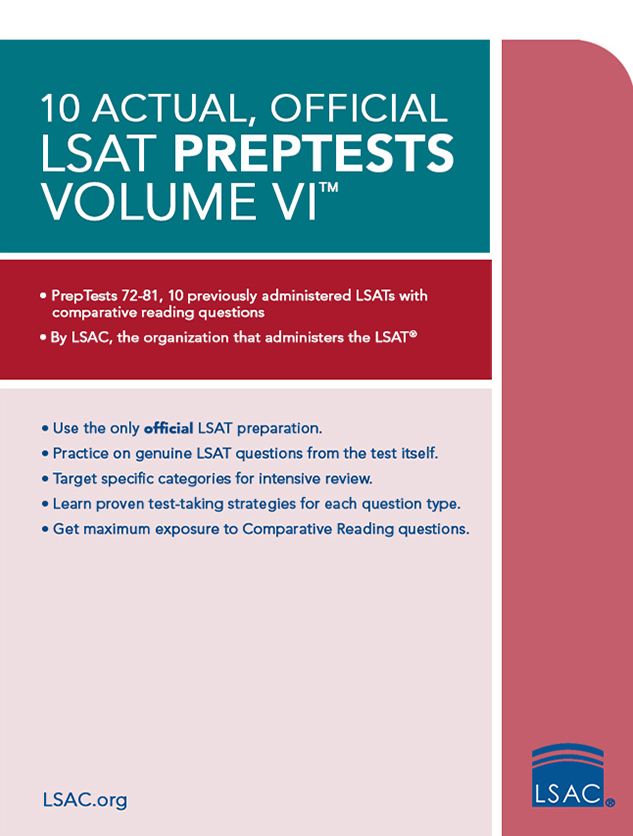 10 ACTUAL, OFFICIAL
LSAT PREPTESTS
VOLUME VI™

• PrepTests 72-81, 10 previously administered LSATs with comparative reading questions
• By LSAC, the organization that administers the LSAT®

• Use the only official LSAT preparation.
• Practice on genuine LSAT questions from the test itself.
• Target specific categories for intensive review.
• Learn proven test-taking strategies for each question type.
• Get maximum exposure to Comparative Reading questions.

LSAC.org

LSAC®